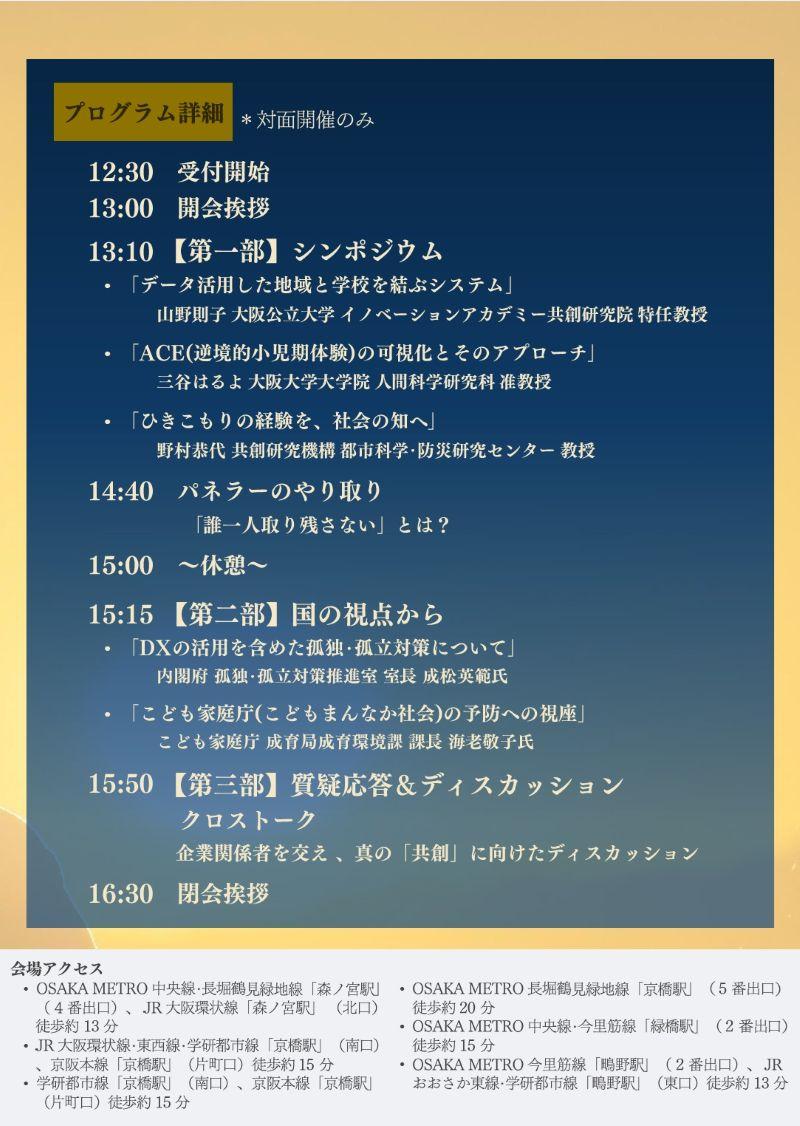 プログラム詳細　＊対面開催のみ

12:30　受付開始

13:00　開会挨拶

13:10　【第一部】シンポジウム

• 「データ活用した地域と学校を結ぶシステム」
山野則子 大阪公立大学 イノベーションアカデミー共創研究院 特任教授

• 「ACE(逆境的小児期体験)の可視化とそのアプローチ」
三谷はるよ 大阪大学大学院 人間科学研究科 准教授

• 「ひきこもりの経験を、社会の知へ」
野村恭代 共創研究機構 都市科学·防災研究センター 教授

14:40　パネラーのやり取り
「誰一人取り残さない」とは？

15:00　～休憩～

15:15　【第二部】国の視点から

• 「DXの活用を含めた孤独·孤立対策について」
内閣府 孤独·孤立対策推進室 室長 成松英範氏

• 「こども家庭庁(こどもまんなか社会)の予防への視座」
こども家庭庁 成育局成育環境課 課長 海老敬子氏

15:50　【第三部】質疑応答＆ディスカッション
クロストーク
企業関係者を交え 、真の「共創」に向けたディスカッション

16:30　閉会挨拶

会場アクセス

• OSAKA METRO 中央線·長堀鶴見緑地線「森ノ宮駅」（4番出口）、JR 大阪環状線「森ノ宮駅」（北口）徒歩約 13 分
• JR 大阪環状線·東西線·学研都市線「京橋駅」（南口）、京阪本線「京橋駅」（片町口）徒歩約 15 分
• 学研都市線「京橋駅」（南口）、京阪本線「京橋駅」（片町口）徒歩約 15 分

• OSAKA METRO 長堀鶴見緑地線「京橋駅」（5番出口）徒歩約 20 分
• OSAKA METRO 中央線·今里筋線「緑橋駅」（2番出口）徒歩約 15 分
• OSAKA METRO 今里筋線「鴫野駅」（2番出口）、JR おおさか東線·学研都市線「鴫野駅」（東口）徒歩約 13 分